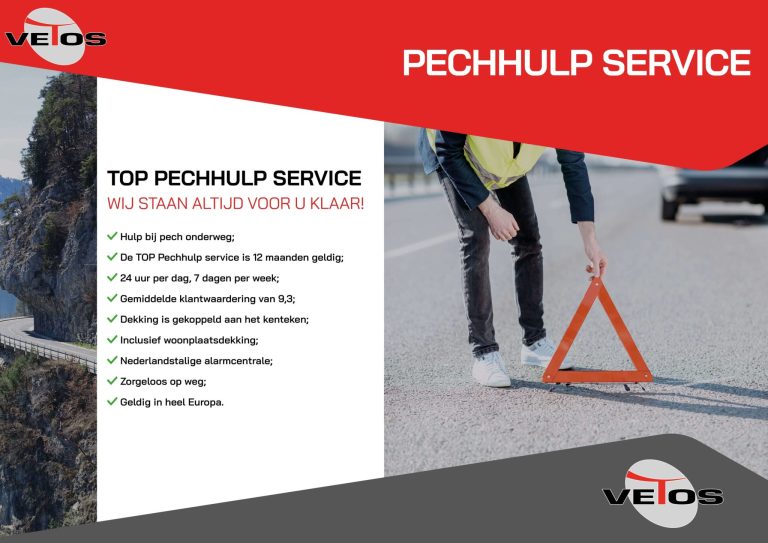 VETOS

PECHHULP SERVICE

TOP PECHHULP SERVICE
WIJ STAAN ALTIJD VOOR U KLAAR!

✓ Hulp bij pech onderweg;
✓ De TOP Pechhulp service is 12 maanden geldig;
✓ 24 uur per dag, 7 dagen per week;
✓ Gemiddelde klantwaardering van 9,3;
✓ Dekking is gekoppeld aan het kenteken;
✓ Inclusief woonplaatsdekking;
✓ Nederlandstalige alarmcentrale;
✓ Zorgeloos op weg;
✓ Geldig in heel Europa.

VETOS